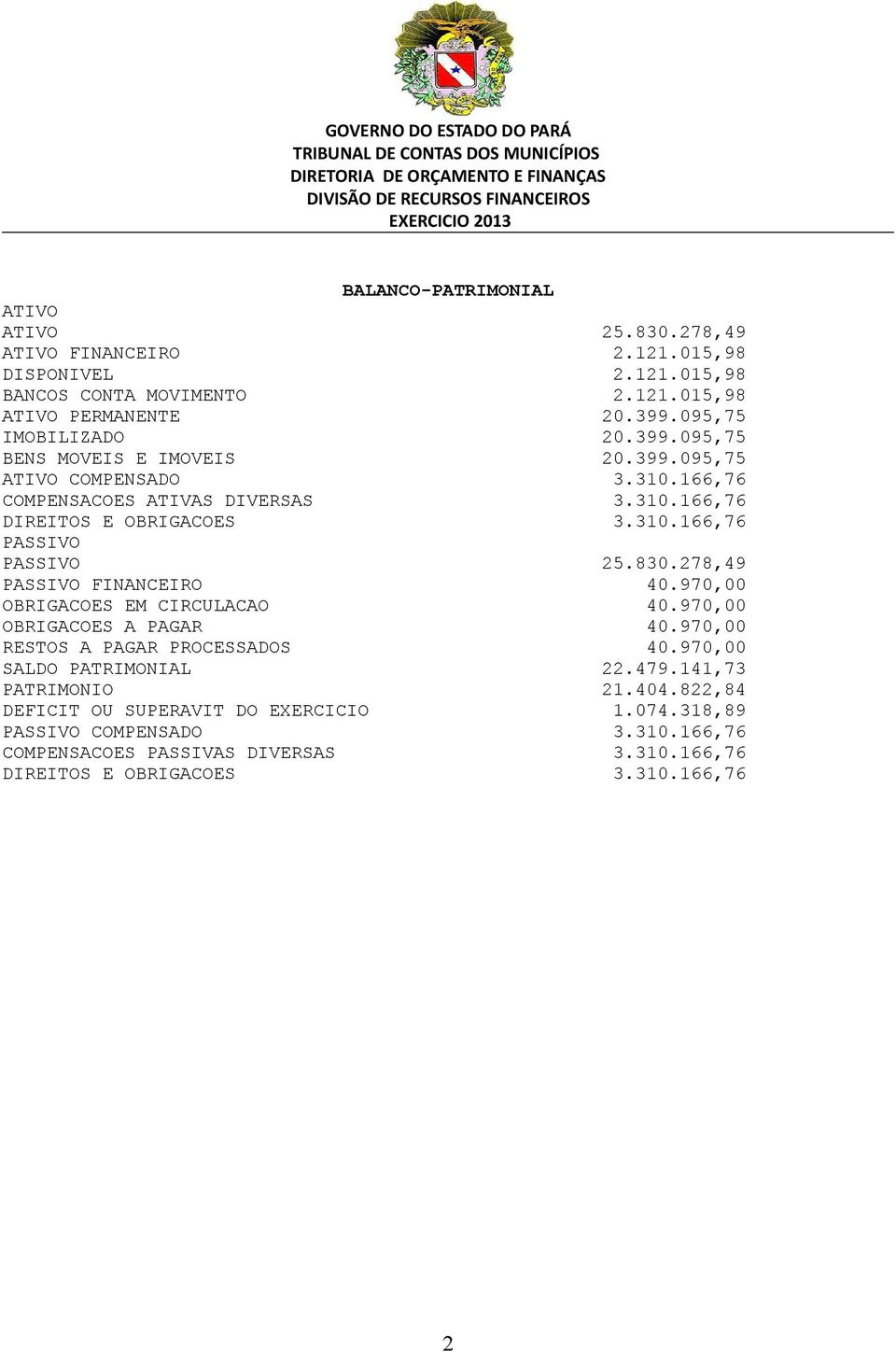 GOVERNO DO ESTADO DO PARÁ
TRIBUNAL DE CONTAS DOS MUNICÍPIOS
DIRETORIA DE ORÇAMENTO E FINANÇAS
DIVISÃO DE RECURSOS FINANCEIROS
EXERCICIO 2013

BALANCO-PATRIMONIAL

| | |
|---|---|
| ATIVO | |
| ATIVO | 25.830.278,49 |
| ATIVO FINANCEIRO | 2.121.015,98 |
| DISPONIVEL | 2.121.015,98 |
| BANCOS CONTA MOVIMENTO | 2.121.015,98 |
| ATIVO PERMANENTE | 20.399.095,75 |
| IMOBILIZADO | 20.399.095,75 |
| BENS MOVEIS E IMOVEIS | 20.399.095,75 |
| ATIVO COMPENSADO | 3.310.166,76 |
| COMPENSACOES ATIVAS DIVERSAS | 3.310.166,76 |
| DIREITOS E OBRIGACOES | 3.310.166,76 |
| PASSIVO | |
| PASSIVO | 25.830.278,49 |
| PASSIVO FINANCEIRO | 40.970,00 |
| OBRIGACOES EM CIRCULACAO | 40.970,00 |
| OBRIGACOES A PAGAR | 40.970,00 |
| RESTOS A PAGAR PROCESSADOS | 40.970,00 |
| SALDO PATRIMONIAL | 22.479.141,73 |
| PATRIMONIO | 21.404.822,84 |
| DEFICIT OU SUPERAVIT DO EXERCICIO | 1.074.318,89 |
| PASSIVO COMPENSADO | 3.310.166,76 |
| COMPENSACOES PASSIVAS DIVERSAS | 3.310.166,76 |
| DIREITOS E OBRIGACOES | 3.310.166,76 |

2